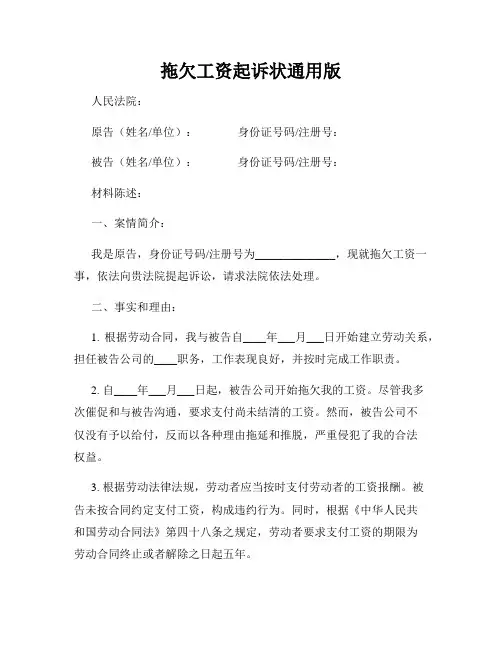 拖欠工资起诉状通用版

人民法院：

原告（姓名/单位）：　　　身份证号码/注册号：

被告（姓名/单位）：　　　身份证号码/注册号：

材料陈述：

一、案情简介：

我是原告，身份证号码/注册号为______________，现就拖欠工资一事，依法向贵法院提起诉讼，请求法院依法处理。

二、事实和理由：

1. 根据劳动合同，我与被告自____年___月___日开始建立劳动关系，担任被告公司的____职务，工作表现良好，并按时完成工作职责。

2. 自____年___月___日起，被告公司开始拖欠我的工资。尽管我多次催促和与被告沟通，要求支付尚未结清的工资。然而，被告公司不仅没有予以给付，反而以各种理由拖延和推脱，严重侵犯了我的合法权益。

3. 根据劳动法律法规，劳动者应当按时支付劳动者的工资报酬。被告未按合同约定支付工资，构成违约行为。同时，根据《中华人民共和国劳动合同法》第四十八条之规定，劳动者要求支付工资的期限为劳动合同终止或者解除之日起五年。